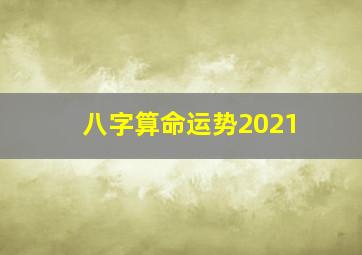 八字算命运势2021